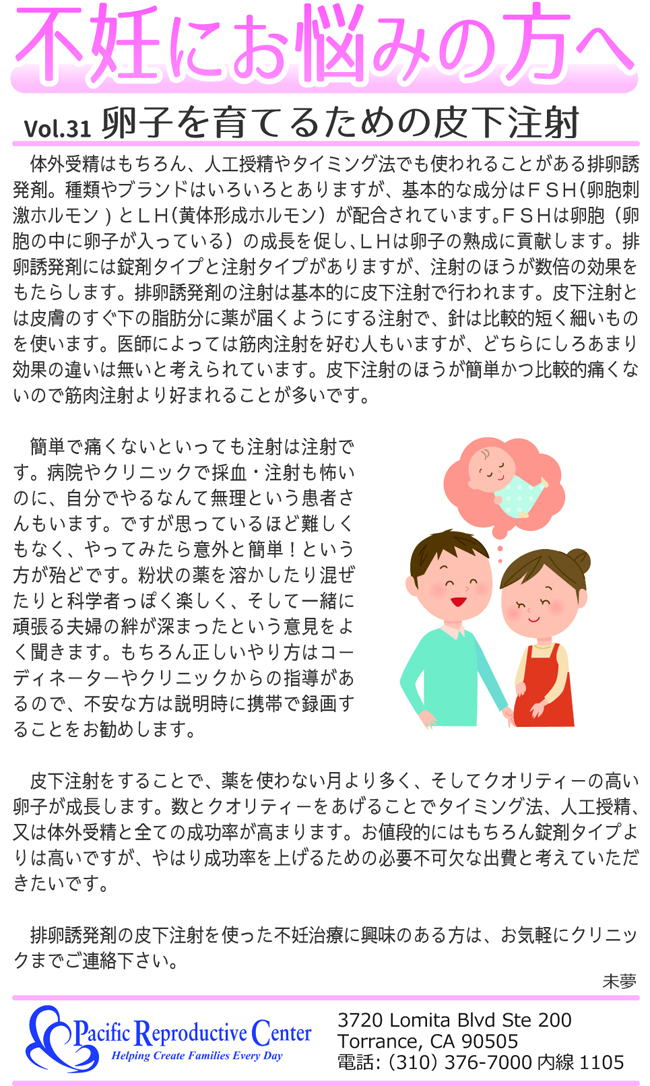 不妊にお悩みの方へ

Vol.31 卵子を育てるための皮下注射

体外受精はもちろん、人工授精やタイミング法でも使われることがある排卵誘発剤。種類やブランドはいろいろとありますが、基本的な成分はＦＳＨ(卵胞刺激ホルモン）とＬＨ(黄体形成ホルモン）が配合されています。ＦＳＨは卵胞（卵胞の中に卵子が入っている）の成長を促し、ＬＨは卵子の熟成に貢献します。排卵誘発剤には錠剤タイプと注射タイプがありますが、注射のほうが数倍の効果をもたらします。排卵誘発剤の注射は基本的に皮下注射で行われます。皮下注射とは皮膚のすぐ下の脂肪分に薬が届くようにする注射で、針は比較的短く細いものを使います。医師によっては筋肉注射を好む人もいますが、どちらにしろあまり効果の違いは無いと考えられています。皮下注射のほうが簡単かつ比較的痛くないので筋肉注射より好まれることが多いです。

簡単で痛くないといっても注射は注射です。病院やクリニックで採血・注射も怖いのに、自分でやるなんて無理という患者さんもいます。ですが思っているほど難しくもなく、やってみたら意外と簡単！という方が殆どです。粉状の薬を溶かしたり混ぜたりと科学者っぽく楽しく、そして一緒に頑張る夫婦の絆が深まったという意見をよく聞きます。もちろん正しいやり方はコーディネーターやクリニックからの指導があるので、不安な方は説明時に携帯で録画することをお勧めします。

皮下注射をすることで、薬を使わない月より多く、そしてクオリティーの高い卵子が成長します。数とクオリティーをあげることでタイミング法、人工授精、又は体外受精と全ての成功率が高まります。お値段的にはもちろん錠剤タイプよりは高いですが、やはり成功率を上げるための必要不可欠な出費と考えていただきたいです。

排卵誘発剤の皮下注射を使った不妊治療に興味のある方は、お気軽にクリニックまでご連絡下さい。

未夢

Pacific Reproductive Center
Helping Create Families Every Day

3720 Lomita Blvd Ste 200
Torrance, CA 90505
電話: (310) 376-7000 内線 1105